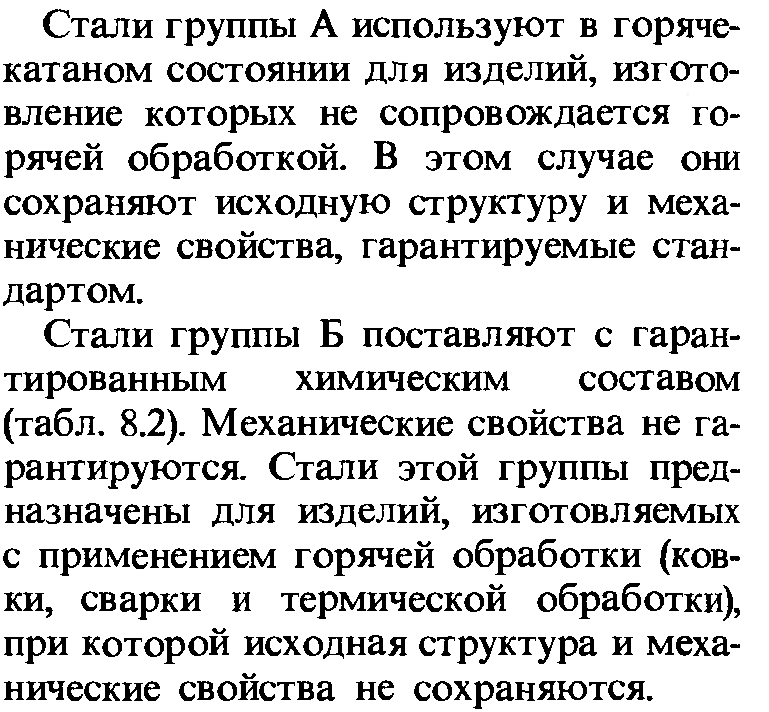 Стали группы А используют в горячекатаном состоянии для изделий, изготовление которых не сопровождается горячей обработкой. В этом случае они сохраняют исходную структуру и механические свойства, гарантируемые стандартом.

Стали группы Б поставляют с гарантированным химическим составом (табл. 8.2). Механические свойства не гарантируются. Стали этой группы предназначены для изделий, изготовляемых с применением горячей обработки (ковки, сварки и термической обработки), при которой исходная структура и механические свойства не сохраняются.